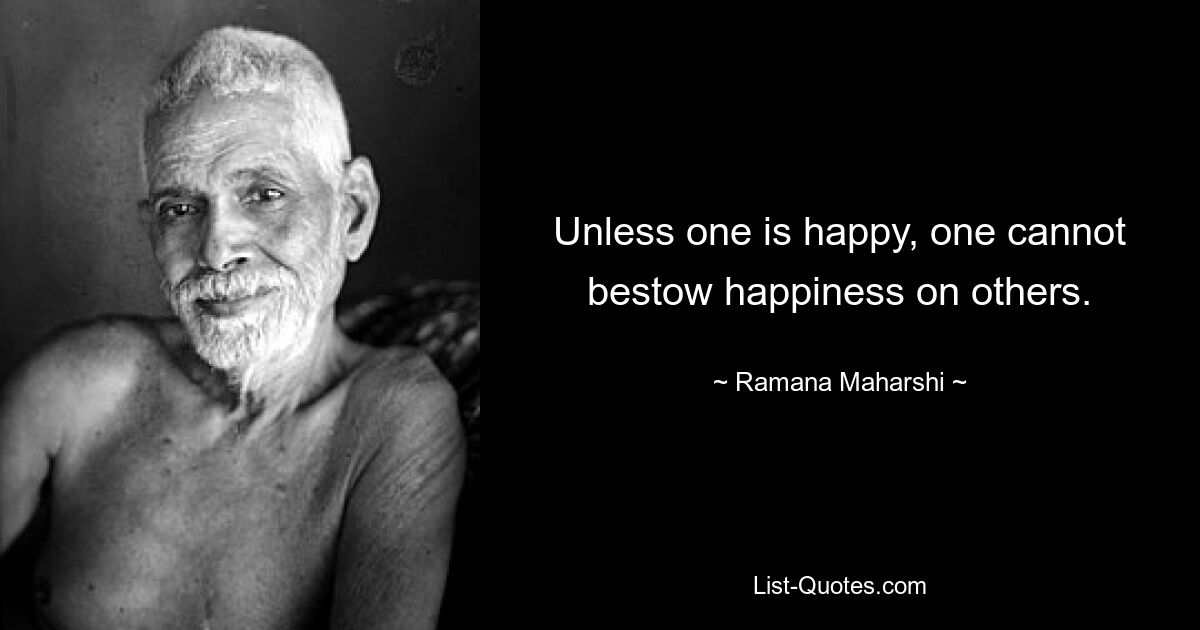 Unless one is happy, one cannot bestow happiness on others.

~ Ramana Maharshi ~

List-Quotes.com